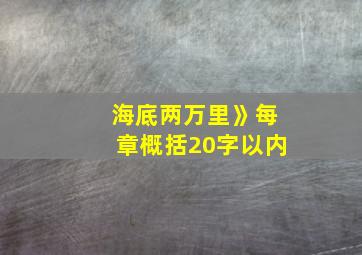 海底两万里》每章概括20字以内